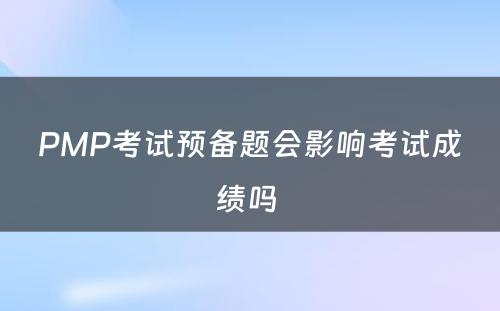 PMP考试预备题会影响考试成绩吗